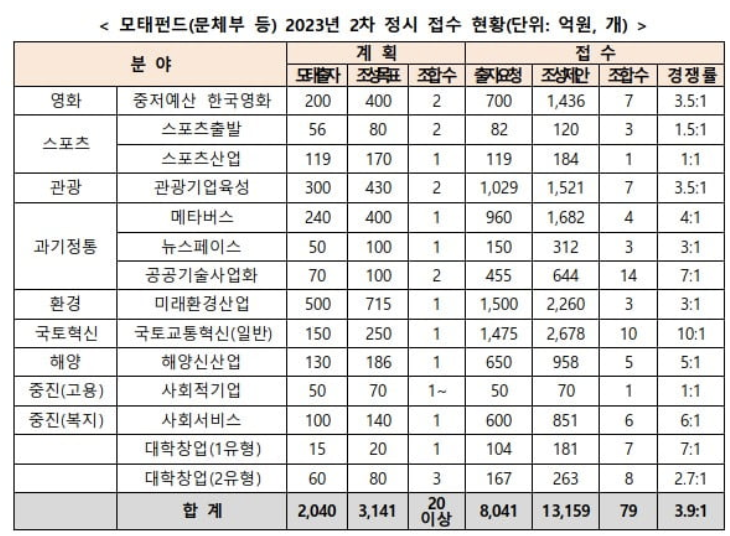 < 모태펀드(문체부 등) 2023년 2차 정시 접수 현황(단위: 억원, 개) >

| 분 야 | | 계 획 | | | 접 수 | | | |
|---|---|---|---|---|---|---|---|---|
| | | 모태출자 | 조성목표 | 조합수 | 출자요청 | 조성제안 | 조합수 | 경쟁률 |
| 영화 | 중저예산 한국영화 | 200 | 400 | 2 | 700 | 1,436 | 7 | 3.5:1 |
| 스포츠 | 스포츠출발 | 56 | 80 | 2 | 82 | 120 | 3 | 1.5:1 |
| | 스포츠산업 | 119 | 170 | 1 | 119 | 184 | 1 | 1:1 |
| 관광 | 관광기업육성 | 300 | 430 | 2 | 1,029 | 1,521 | 7 | 3.5:1 |
| 과기정통 | 메타버스 | 240 | 400 | 1 | 960 | 1,682 | 4 | 4:1 |
| | 뉴스페이스 | 50 | 100 | 1 | 150 | 312 | 3 | 3:1 |
| | 공공기술사업화 | 70 | 100 | 2 | 455 | 644 | 14 | 7:1 |
| 환경 | 미래환경산업 | 500 | 715 | 1 | 1,500 | 2,260 | 3 | 3:1 |
| 국토혁신 | 국토교통혁신(일반) | 150 | 250 | 1 | 1,475 | 2,678 | 10 | 10:1 |
| 해양 | 해양신산업 | 130 | 186 | 1 | 650 | 958 | 5 | 5:1 |
| 중진(고용) | 사회적기업 | 50 | 70 | 1~ | 50 | 70 | 1 | 1:1 |
| 중진(복지) | 사회서비스 | 100 | 140 | 1 | 600 | 851 | 6 | 6:1 |
| | 대학창업(1유형) | 15 | 20 | 1 | 104 | 181 | 7 | 7:1 |
| | 대학창업(2유형) | 60 | 80 | 3 | 167 | 263 | 8 | 2.7:1 |
| | 합 계 | 2,040 | 3,141 | 20 이상 | 8,041 | 13,159 | 79 | 3.9:1 |